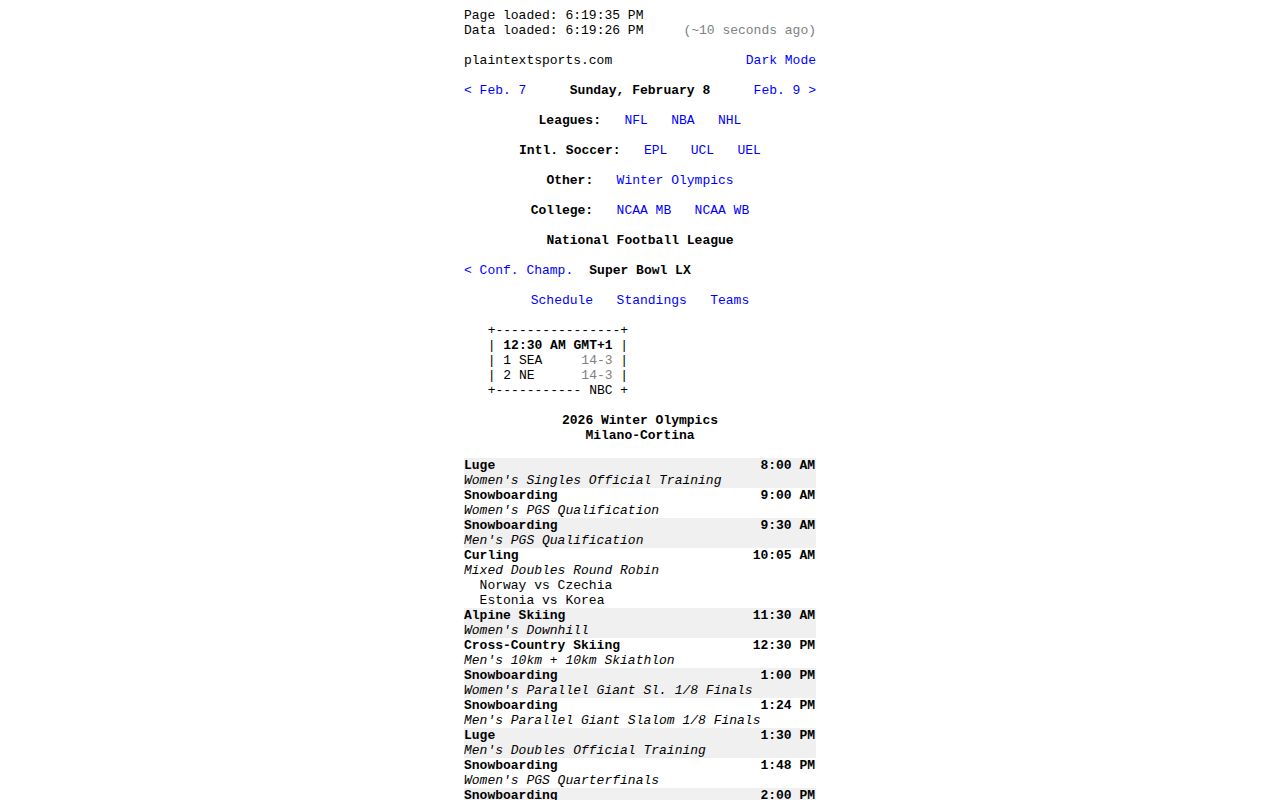 Page loaded: 6:19:35 PM
Data loaded: 6:19:26 PM (~10 seconds ago)

plaintextsports.com Dark Mode

< Feb. 7 Sunday, February 8 Feb. 9 >

Leagues: NFL NBA NHL

Intl. Soccer: EPL UCL UEL

Other: Winter Olympics

College: NCAA MB NCAA WB

National Football League

< Conf. Champ. Super Bowl LX

Schedule Standings Teams

+----------------+
| 12:30 AM GMT+1 |
| 1 SEA 14-3 |
| 2 NE 14-3 |
+---------- NBC +

2026 Winter Olympics
Milano-Cortina

Luge 8:00 AM
Women's Singles Official Training
Snowboarding 9:00 AM
Women's PGS Qualification
Snowboarding 9:30 AM
Men's PGS Qualification
Curling 10:05 AM
Mixed Doubles Round Robin
Norway vs Czechia
Estonia vs Korea
Alpine Skiing 11:30 AM
Women's Downhill
Cross-Country Skiing 12:30 PM
Men's 10km + 10km Skiathlon
Snowboarding 1:00 PM
Women's Parallel Giant Sl. 1/8 Finals
Snowboarding 1:24 PM
Men's Parallel Giant Slalom 1/8 Finals
Luge 1:30 PM
Men's Doubles Official Training
Snowboarding 1:48 PM
Women's PGS Quarterfinals
Snowboarding 2:00 PM